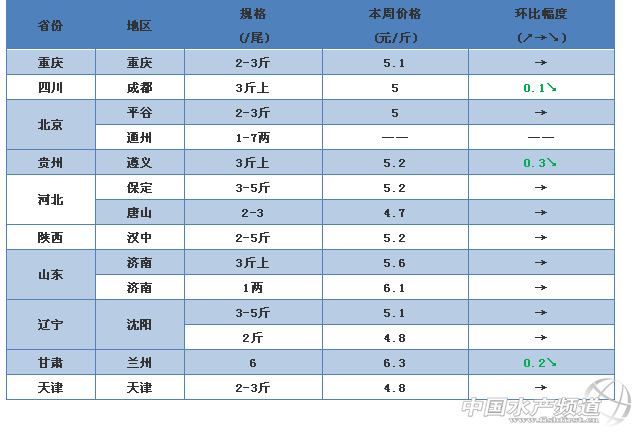 | 省份 | 地区 | 规格(/尾) | 本周价格(元/斤) | 环比幅度(↗→↘) |
|---|---|---|---|---|
| 重庆 | 重庆 | 2-3斤 | 5.1 | → |
| 四川 | 成都 | 3斤上 | 5 | 0.1↘ |
| 北京 | 平谷 | 2-3斤 | 5 | → |
|  | 通州 | 1-7两 | —— | —— |
| 贵州 | 遵义 | 3斤上 | 5.2 | 0.3↘ |
| 河北 | 保定 | 3-5斤 | 5.2 | → |
|  | 唐山 | 2-3 | 4.7 | → |
| 陕西 | 汉中 | 2-5斤 | 5.2 | → |
| 山东 | 济南 | 3斤上 | 5.6 | → |
|  | 济南 | 1两 | 6.1 | → |
| 辽宁 | 沈阳 | 3-5斤 | 5.1 | → |
|  |  | 2斤 | 4.8 | → |
| 甘肃 | 兰州 | 6 | 6.3 | 0.2↘ |
| 天津 | 天津 | 2-3斤 | 4.8 | → |

中国水产频道